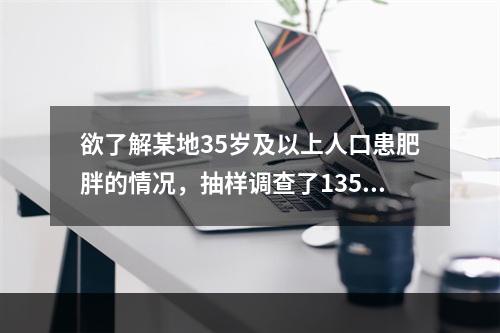 欲了解某地35岁及以上人口患肥胖的情况，抽样调查了135...